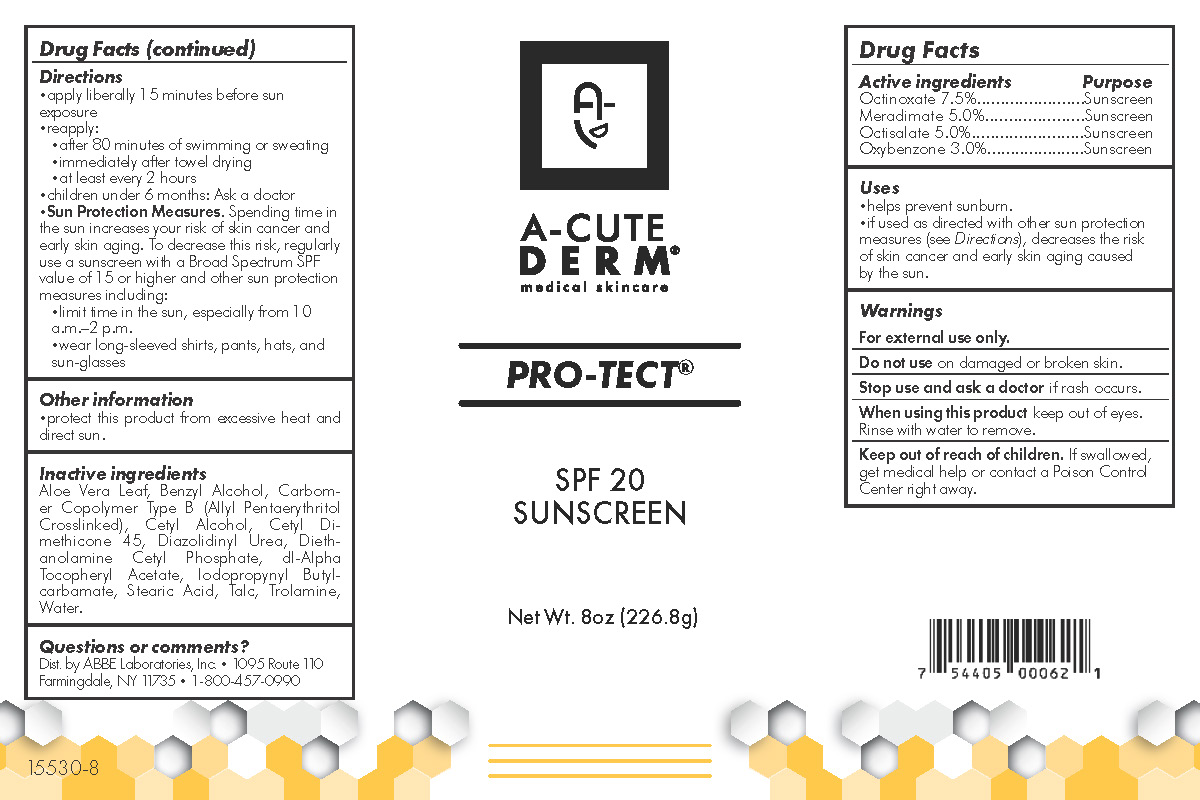 Drug Facts (continued)

Directions
• apply liberally 15 minutes before sun exposure
• reapply:
• after 80 minutes of swimming or sweating
• immediately after towel drying
• at least every 2 hours
• children under 6 months: Ask a doctor
• Sun Protection Measures. Spending time in the sun increases your risk of skin cancer and early skin aging. To decrease this risk, regularly use a sunscreen with a Broad Spectrum SPF value of 15 or higher and other sun protection measures including:
• limit time in the sun, especially from 10 a.m.–2 p.m.
• wear long-sleeved shirts, pants, hats, and sun-glasses

Other information
• protect this product from excessive heat and direct sun.

Inactive ingredients
Aloe Vera Leaf, Benzyl Alcohol, Carbomer Copolymer Type B (Allyl Pentaerythritol Crosslinked), Cetyl Alcohol, Cetyl Dimethicone 45, Diazolidinyl Urea, Diethanolamine Cetyl Phosphate, dl-Alpha Tocopheryl Acetate, Iodopropynyl Butylcarbamate, Stearic Acid, Talc, Trolamine, Water.

Questions or comments?
Dist. by ABBE Laboratories, Inc. • 1095 Route 110
Farmingdale, NY 11735 • 1-800-457-0990

15530-8

A-CUTE
DERM®
medical skincare

PRO-TECT®

SPF 20
SUNSCREEN

Net Wt. 8oz (226.8g)

Drug Facts

Active ingredients Purpose
Octinoxate 7.5% Sunscreen
Meradimate 5.0% Sunscreen
Octisalate 5.0% Sunscreen
Oxybenzone 3.0% Sunscreen

Uses
• helps prevent sunburn.
• if used as directed with other sun protection measures (see Directions), decreases the risk of skin cancer and early skin aging caused by the sun.

Warnings
For external use only.
Do not use on damaged or broken skin.
Stop use and ask a doctor if rash occurs.
When using this product keep out of eyes. Rinse with water to remove.
Keep out of reach of children. If swallowed, get medical help or contact a Poison Control Center right away.

7 54405 00062 1